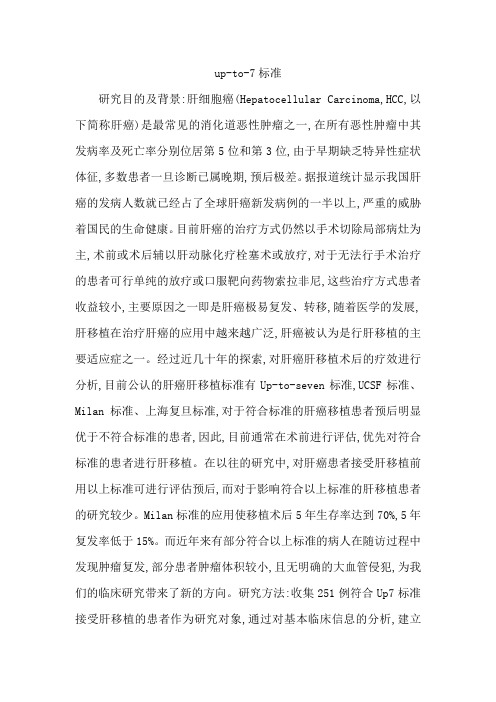 up-to-7 标准

研究目的及背景:肝细胞癌(Hepatocellular Carcinoma,HCC,以下简称肝癌)是最常见的消化道恶性肿瘤之一,在所有恶性肿瘤中其发病率及死亡率分别位居第 5 位和第 3 位,由于早期缺乏特异性症状体征,多数患者一旦诊断已属晚期,预后极差。据报道统计显示我国肝癌的发病人数就已经占了全球肝癌新发病例的一半以上,严重的威胁着国民的生命健康。目前肝癌的治疗方式仍然以手术切除局部病灶为主,术前或术后辅以肝动脉化疗栓塞术或放疗,对于无法行手术治疗的患者可行单纯的放疗或口服靶向药物索拉非尼,这些治疗方式患者收益较小,主要原因之一即是肝癌极易复发、转移,随着医学的发展,肝移植在治疗肝癌的应用中越来越广泛,肝癌被认为是行肝移植的主要适应症之一。经过近几十年的探索,对肝癌肝移植术后的疗效进行分析,目前公认的肝癌肝移植标准有 Up-to-seven 标准,UCSF 标准、Milan 标准、上海复旦标准,对于符合标准的肝癌移植患者预后明显优于不符合标准的患者,因此,目前通常在术前进行评估,优先对符合标准的患者进行肝移植。在以往的研究中,对肝癌患者接受肝移植前用以上标准可进行评估预后,而对于影响符合以上标准的肝移植患者的研究较少。Milan 标准的应用使移植术后 5 年生存率达到 70%,5 年复发率低于 15%。而近年来有部分符合以上标准的病人在随访过程中发现肿瘤复发,部分患者肿瘤体积较小,且无明确的大血管侵犯,为我们的临床研究带来了新的方向。研究方法:收集 251 例符合 Up7 标准接受肝移植的患者作为研究对象,通过对基本临床信息的分析,建立